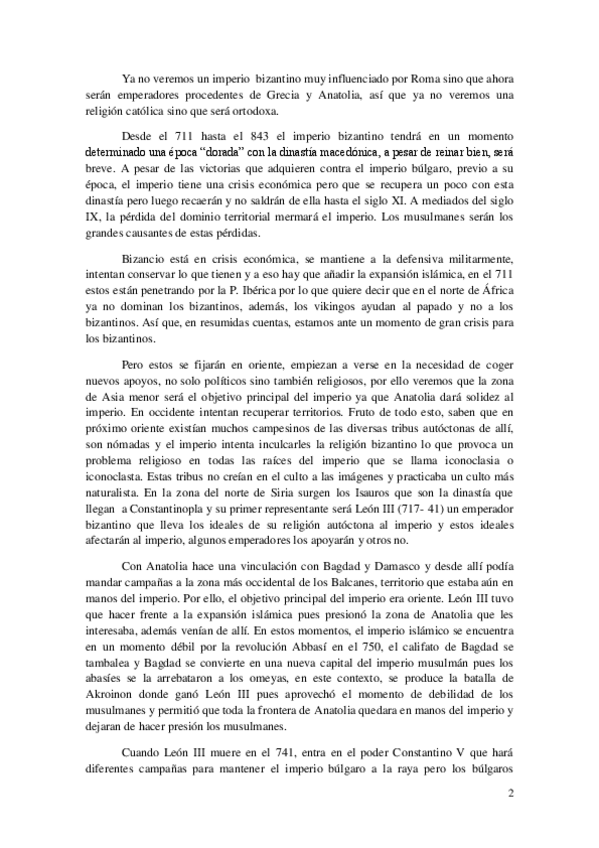 Ya no veremos un imperio bizantino muy influenciado por Roma sino que ahora serán emperadores procedentes de Grecia y Anatolia, así que ya no veremos una religión católica sino que será ortodoxa.

Desde el 711 hasta el 843 el imperio bizantino tendrá en un momento determinado una época "dorada" con la dinastía macedónica, a pesar de reinar bien, será breve. A pesar de las victorias que adquieren contra el imperio búlgaro, previo a su época, el imperio tiene una crisis económica pero que se recupera un poco con esta dinastía pero luego recaerán y no saldrán de ella hasta el siglo XI. A mediados del siglo IX, la pérdida del dominio territorial mermará el imperio. Los musulmanes serán los grandes causantes de estas pérdidas.

Bizancio está en crisis económica, se mantiene a la defensiva militarmente, intentan conservar lo que tienen y a eso hay que añadir la expansión islámica, en el 711 estos están penetrando por la P. Ibérica por lo que quiere decir que en el norte de África ya no dominan los bizantinos, además, los vikingos ayudan al papado y no a los bizantinos. Así que, en resumidas cuentas, estamos ante un momento de gran crisis para los bizantinos.

Pero estos se fijarán en oriente, empiezan a verse en la necesidad de coger nuevos apoyos, no solo políticos sino también religiosos, por ello veremos que la zona de Asia menor será el objetivo principal del imperio ya que Anatolia dará solidez al imperio. En occidente intentan recuperar territorios. Fruto de todo esto, saben que en próximo oriente existían muchos campesinos de las diversas tribus autóctonas de allí, son nómadas y el imperio intenta inculcarles la religión bizantino lo que provoca un problema religioso en todas las raíces del imperio que se llama iconoclasia o iconoclasta. Estas tribus no creían en el culto a las imágenes y practicaba un culto más naturalista. En la zona del norte de Siria surgen los Isauros que son la dinastía que llegan a Constantinopla y su primer representante será León III (717- 41) un emperador bizantino que lleva los ideales de su religión autóctona al imperio y estos ideales afectarán al imperio, algunos emperadores los apoyarán y otros no.

Con Anatolia hace una vinculación con Bagdad y Damasco y desde allí podía mandar campañas a la zona más occidental de los Balcanes, territorio que estaba aún en manos del imperio. Por ello, el objetivo principal del imperio era oriente. León III tuvo que hacer frente a la expansión islámica pues presionó la zona de Anatolia que les interesaba, además venían de allí. En estos momentos, el imperio islámico se encuentra en un momento débil por la revolución Abbasí en el 750, el califato de Bagdad se tambalea y Bagdad se convierte en una nueva capital del imperio musulmán pues los abasíes se la arrebataron a los omeyas, en este contexto, se produce la batalla de Akroinon donde ganó León III pues aprovechó el momento de debilidad de los musulmanes y permitió que toda la frontera de Anatolia quedara en manos del imperio y dejaran de hacer presión los musulmanes.

Cuando León III muere en el 741, entra en el poder Constantino V que hará diferentes campañas para mantener el imperio búlgaro a la raya pero los búlgaros

2